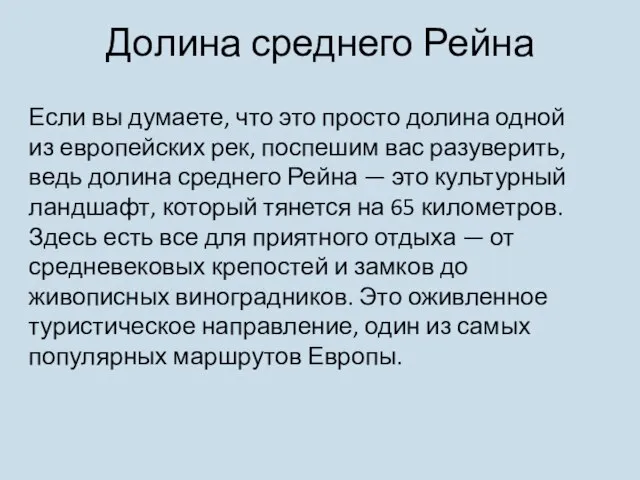 Долина среднего Рейна

Если вы думаете, что это просто долина одной из европейских рек, поспешим вас разуверить, ведь долина среднего Рейна — это культурный ландшафт, который тянется на 65 километров. Здесь есть все для приятного отдыха — от средневековых крепостей и замков до живописных виноградников. Это оживленное туристическое направление, один из самых популярных маршрутов Европы.